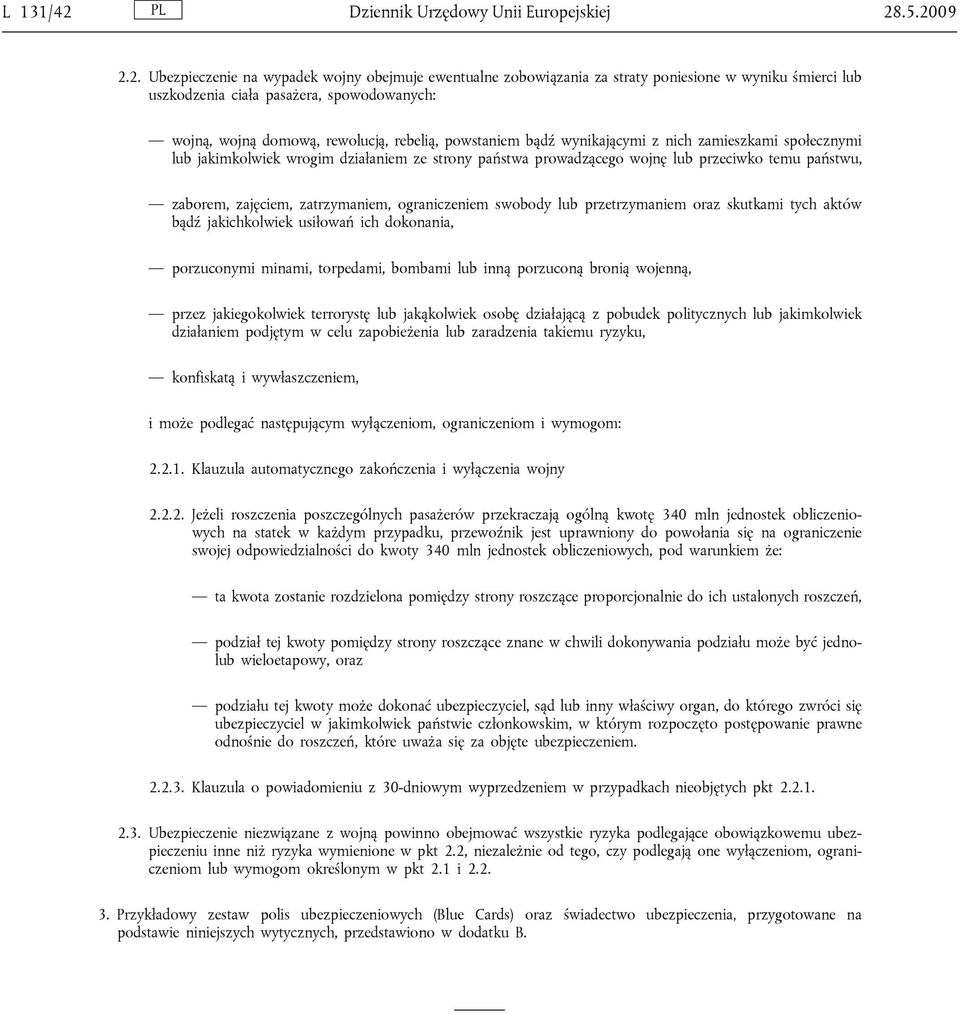 L 131/42 PL Dziennik Urzędowy Unii Europejskiej 28.5.2009

2.2. Ubezpieczenie na wypadek wojny obejmuje ewentualne zobowiązania za straty poniesione w wyniku śmierci lub uszkodzenia ciała pasażera, spowodowanych:

— wojną, wojną domową, rewolucją, rebelią, powstaniem bądź wynikającymi z nich zamieszkami społecznymi lub jakimkolwiek wrogim działaniem ze strony państwa prowadzącego wojnę lub przeciwko temu państwu,

— zaborem, zajęciem, zatrzymaniem, ograniczeniem swobody lub przetrzymaniem oraz skutkami tych aktów bądź jakichkolwiek usiłowań ich dokonania,

— porzuconymi minami, torpedami, bombami lub inną porzuconą bronią wojenną,

— przez jakiegokolwiek terrorystę lub jakąkolwiek osobę działającą z pobudek politycznych lub jakimkolwiek działaniem podjętym w celu zapobieżenia lub zaradzenia takiemu ryzyku,

— konfiskatą i wywłaszczeniem,

i może podlegać następującym wyłączeniom, ograniczeniom i wymogom:

2.2.1. Klauzula automatycznego zakończenia i wyłączenia wojny

2.2.2. Jeżeli roszczenia poszczególnych pasażerów przekraczają ogólną kwotę 340 mln jednostek obliczeniowych na statek w każdym przypadku, przewoźnik jest uprawniony do powołania się na ograniczenie swojej odpowiedzialności do kwoty 340 mln jednostek obliczeniowych, pod warunkiem że:

— ta kwota zostanie rozdzielona pomiędzy strony roszczące proporcjonalnie do ich ustalonych roszczeń,

— podział tej kwoty pomiędzy strony roszczące znane w chwili dokonywania podziału może być jedno- lub wieloetapowy, oraz

— podziału tej kwoty może dokonać ubezpieczyciel, sąd lub inny właściwy organ, do którego zwróci się ubezpieczyciel w jakimkolwiek państwie członkowskim, w którym rozpoczęto postępowanie prawne odnośnie do roszczeń, które uważa się za objęte ubezpieczeniem.

2.2.3. Klauzula o powiadomieniu z 30-dniowym wyprzedzeniem w przypadkach nieobjętych pkt 2.2.1.

2.3. Ubezpieczenie niezwiązane z wojną powinno obejmować wszystkie ryzyka podlegające obowiązkowemu ubezpieczeniu inne niż ryzyka wymienione w pkt 2.2, niezależnie od tego, czy podlegają one wyłączeniom, ograniczeniom lub wymogom określonym w pkt 2.1 i 2.2.

3. Przykładowy zestaw polis ubezpieczeniowych (Blue Cards) oraz świadectwo ubezpieczenia, przygotowane na podstawie niniejszych wytycznych, przedstawiono w dodatku B.